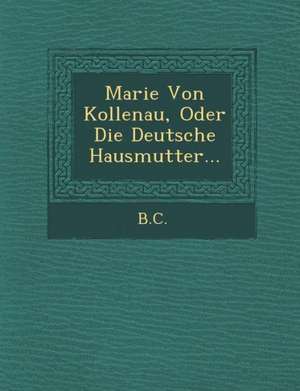 Marie Von Kollenau, Oder Die Deutsche Hausmutter...

B.C.